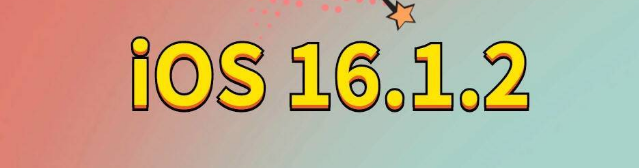 iOS 16.1.2